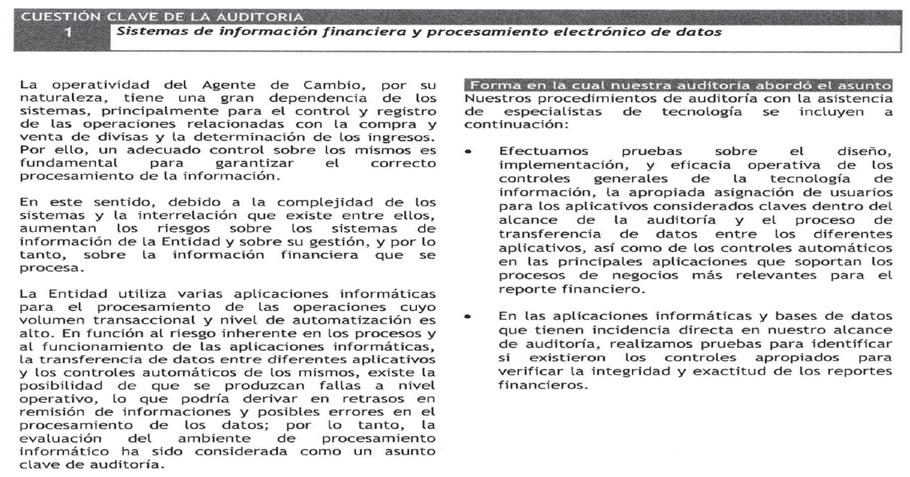 CUESTIÓN CLAVE DE LA AUDITORIA
1 Sistemas de información financiera y procesamiento electrónico de datos

La operatividad del Agente de Cambio, por su naturaleza, tiene una gran dependencia de los sistemas, principalmente para el control y registro de las operaciones relacionadas con la compra y venta de divisas y la determinación de los ingresos. Por ello, un adecuado control sobre los mismos es fundamental para garantizar el correcto procesamiento de la información.

En este sentido, debido a la complejidad de los sistemas y la interrelación que existe entre ellos, aumentan los riesgos sobre los sistemas de información de la Entidad y sobre su gestión, y por lo tanto, sobre la información financiera que se procesa.

La Entidad utiliza varias aplicaciones informáticas para el procesamiento de las operaciones cuyo volumen transaccional y nivel de automatización es alto. En función al riesgo inherente en los procesos y al funcionamiento de las aplicaciones informáticas, la transferencia de datos entre diferentes aplicativos y los controles automáticos de los mismos, existe la posibilidad de que se produzcan fallas a nivel operativo, lo que podría derivar en retrasos en remisión de informaciones y posibles errores en el procesamiento de los datos; por lo tanto, la evaluación del ambiente de procesamiento informático ha sido considerada como un asunto clave de auditoría.

Forma en la cual nuestra auditoría abordó el asunto
Nuestros procedimientos de auditoría con la asistencia de especialistas de tecnología se incluyen a continuación:

• Efectuamos pruebas sobre el diseño, implementación, y eficacia operativa de los controles generales de la tecnología de información, la apropiada asignación de usuarios para los aplicativos considerados claves dentro del alcance de la auditoría y el proceso de transferencia de datos entre los diferentes aplicativos, así como de los controles automáticos en las principales aplicaciones que soportan los procesos de negocios más relevantes para el reporte financiero.

• En las aplicaciones informáticas y bases de datos que tienen incidencia directa en nuestro alcance de auditoría, realizamos pruebas para identificar si existieron los controles apropiados para verificar la integridad y exactitud de los reportes financieros.